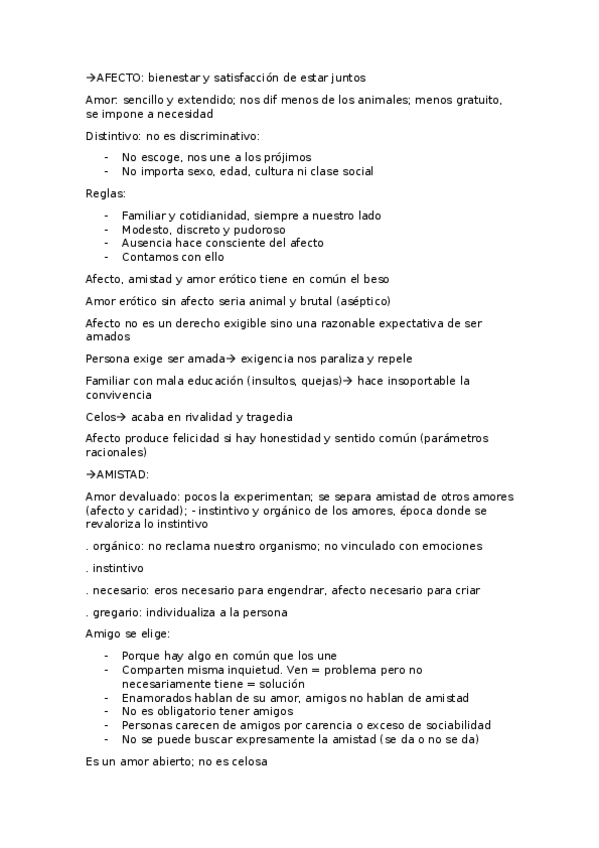 →AFECTO: bienestar y satisfacción de estar juntos

Amor: sencillo y extendido; nos dif menos de los animales; menos gratuito, se impone a necesidad

Distintivo: no es discriminativo:

- No escoge, nos une a los prójimos
- No importa sexo, edad, cultura ni clase social

Reglas:

- Familiar y cotidianidad, siempre a nuestro lado
- Modesto, discreto y pudoroso
- Ausencia hace consciente del afecto
- Contamos con ello

Afecto, amistad y amor erótico tiene en común el beso

Amor erótico sin afecto seria animal y brutal (aséptico)

Afecto no es un derecho exigible sino una razonable expectativa de ser amados

Persona exige ser amada→ exigencia nos paraliza y repele

Familiar con mala educación (insultos, quejas)→ hace insoportable la convivencia

Celos→ acaba en rivalidad y tragedia

Afecto produce felicidad si hay honestidad y sentido común (parámetros racionales)

→AMISTAD:

Amor devaluado: pocos la experimentan; se separa amistad de otros amores (afecto y caridad); - instintivo y orgánico de los amores, época donde se revaloriza lo instintivo

. orgánico: no reclama nuestro organismo; no vinculado con emociones

. instintivo

. necesario: eros necesario para engendrar, afecto necesario para criar

. gregario: individualiza a la persona

Amigo se elige:

- Porque hay algo en común que los une
- Comparten misma inquietud. Ven = problema pero no necesariamente tiene = solución
- Enamorados hablan de su amor, amigos no hablan de amistad
- No es obligatorio tener amigos
- Personas carecen de amigos por carencia o exceso de sociabilidad
- No se puede buscar expresamente la amistad (se da o no se da)

Es un amor abierto; no es celosa